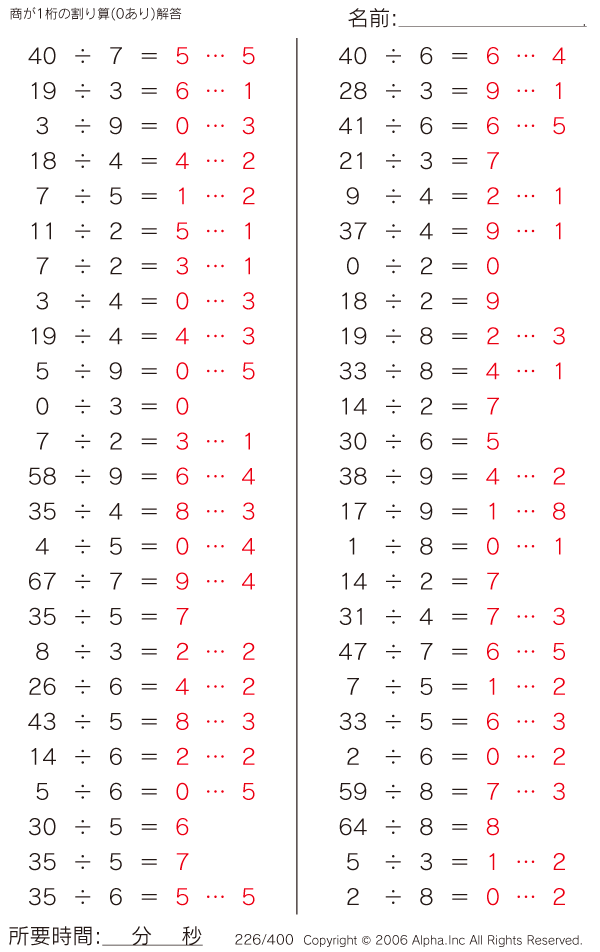 商が1桁の割り算(0あり)解答

名前:

$40 \div 7 = 5 \cdots 5$
$19 \div 3 = 6 \cdots 1$
$3 \div 9 = 0 \cdots 3$
$18 \div 4 = 4 \cdots 2$
$7 \div 5 = 1 \cdots 2$
$11 \div 2 = 5 \cdots 1$
$7 \div 2 = 3 \cdots 1$
$3 \div 4 = 0 \cdots 3$
$19 \div 4 = 4 \cdots 3$
$5 \div 9 = 0 \cdots 5$
$0 \div 3 = 0$
$7 \div 2 = 3 \cdots 1$
$58 \div 9 = 6 \cdots 4$
$35 \div 4 = 8 \cdots 3$
$4 \div 5 = 0 \cdots 4$
$67 \div 7 = 9 \cdots 4$
$35 \div 5 = 7$
$8 \div 3 = 2 \cdots 2$
$26 \div 6 = 4 \cdots 2$
$43 \div 5 = 8 \cdots 3$
$14 \div 6 = 2 \cdots 2$
$5 \div 6 = 0 \cdots 5$
$30 \div 5 = 6$
$35 \div 5 = 7$
$35 \div 6 = 5 \cdots 5$

$40 \div 6 = 6 \cdots 4$
$28 \div 3 = 9 \cdots 1$
$41 \div 6 = 6 \cdots 5$
$21 \div 3 = 7$
$9 \div 4 = 2 \cdots 1$
$37 \div 4 = 9 \cdots 1$
$0 \div 2 = 0$
$18 \div 2 = 9$
$19 \div 8 = 2 \cdots 3$
$33 \div 8 = 4 \cdots 1$
$14 \div 2 = 7$
$30 \div 6 = 5$
$38 \div 9 = 4 \cdots 2$
$17 \div 9 = 1 \cdots 8$
$1 \div 8 = 0 \cdots 1$
$14 \div 2 = 7$
$31 \div 4 = 7 \cdots 3$
$47 \div 7 = 6 \cdots 5$
$7 \div 5 = 1 \cdots 2$
$33 \div 5 = 6 \cdots 3$
$2 \div 6 = 0 \cdots 2$
$59 \div 8 = 7 \cdots 3$
$64 \div 8 = 8$
$5 \div 3 = 1 \cdots 2$
$2 \div 8 = 0 \cdots 2$

所要時間: 分 秒

226/400 Copyright © 2006 Alpha.Inc All Rights Reserved.